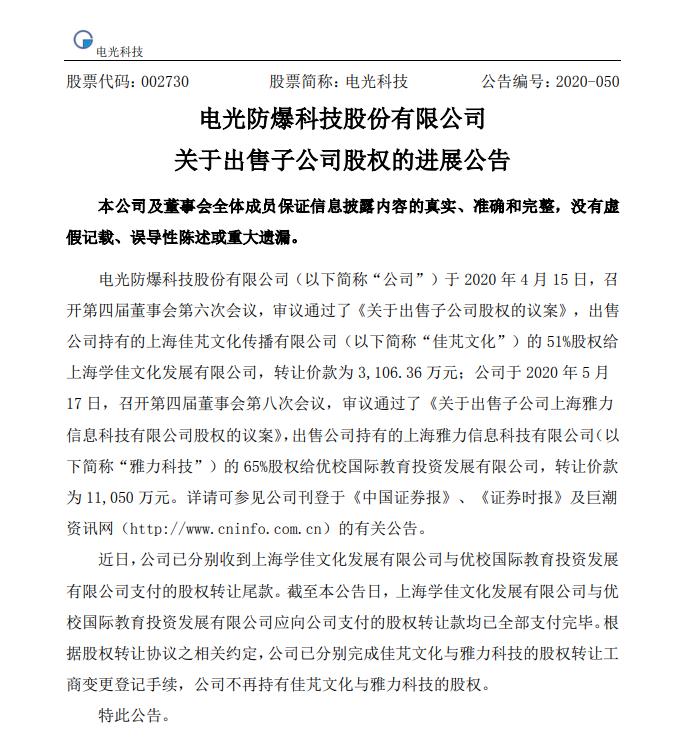 电光科技

股票代码：002730　　股票简称：电光科技　　公告编号：2020-050

电光防爆科技股份有限公司
关于出售子公司股权的进展公告

本公司及董事会全体成员保证信息披露内容的真实、准确和完整，没有虚假记载、误导性陈述或重大遗漏。

电光防爆科技股份有限公司（以下简称“公司”）于 2020 年 4 月 15 日，召开第四届董事会第六次会议，审议通过了《关于出售子公司股权的议案》，出售公司持有的上海佳芃文化传播有限公司（以下简称“佳芃文化”）的 51%股权给上海学佳文化发展有限公司，转让价款为 3,106.36 万元；公司于 2020 年 5 月 17 日，召开第四届董事会第八次会议，审议通过了《关于出售子公司上海雅力信息科技有限公司股权的议案》，出售公司持有的上海雅力信息科技有限公司（以下简称“雅力科技”）的 65%股权给优校国际教育投资发展有限公司，转让价款为 11,050 万元。详请可参见公司刊登于《中国证券报》、《证券时报》及巨潮资讯网（http://www.cninfo.com.cn）的有关公告。

近日，公司已分别收到上海学佳文化发展有限公司与优校国际教育投资发展有限公司支付的股权转让尾款。截至本公告日，上海学佳文化发展有限公司与优校国际教育投资发展有限公司应向公司支付的股权转让款均已全部支付完毕。根据股权转让协议之相关约定，公司已分别完成佳芃文化与雅力科技的股权转让工商变更登记手续，公司不再持有佳芃文化与雅力科技的股权。

特此公告。